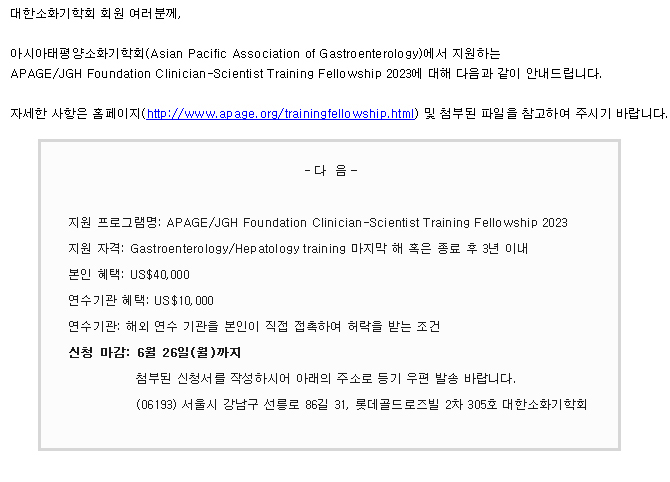 대한소화기학회 회원 여러분께,

아시아태평양소화기학회(Asian Pacific Association of Gastroenterology)에서 지원하는 APAGE/JGH Foundation Clinician-Scientist Training Fellowship 2023에 대해 다음과 같이 안내드립니다.

자세한 사항은 홈페이지(http://www.apage.org/trainingfellowship.html) 및 첨부된 파일을 참고하여 주시기 바랍니다.

- 다 음 -

지원 프로그램명: APAGE/JGH Foundation Clinician-Scientist Training Fellowship 2023

지원 자격: Gastroenterology/Hepatology training 마지막 해 혹은 종료 후 3년 이내

본인 혜택: US$40,000

연수기관 혜택: US$10,000

연수기관: 해외 연수 기관을 본인이 직접 접촉하여 허락을 받는 조건

신청 마감: 6월 26일(월)까지

첨부된 신청서를 작성하시어 아래의 주소로 등기 우편 발송 바랍니다.

(06193) 서울시 강남구 선릉로 86길 31, 롯데골드로즈빌 2차 305호 대한소화기학회